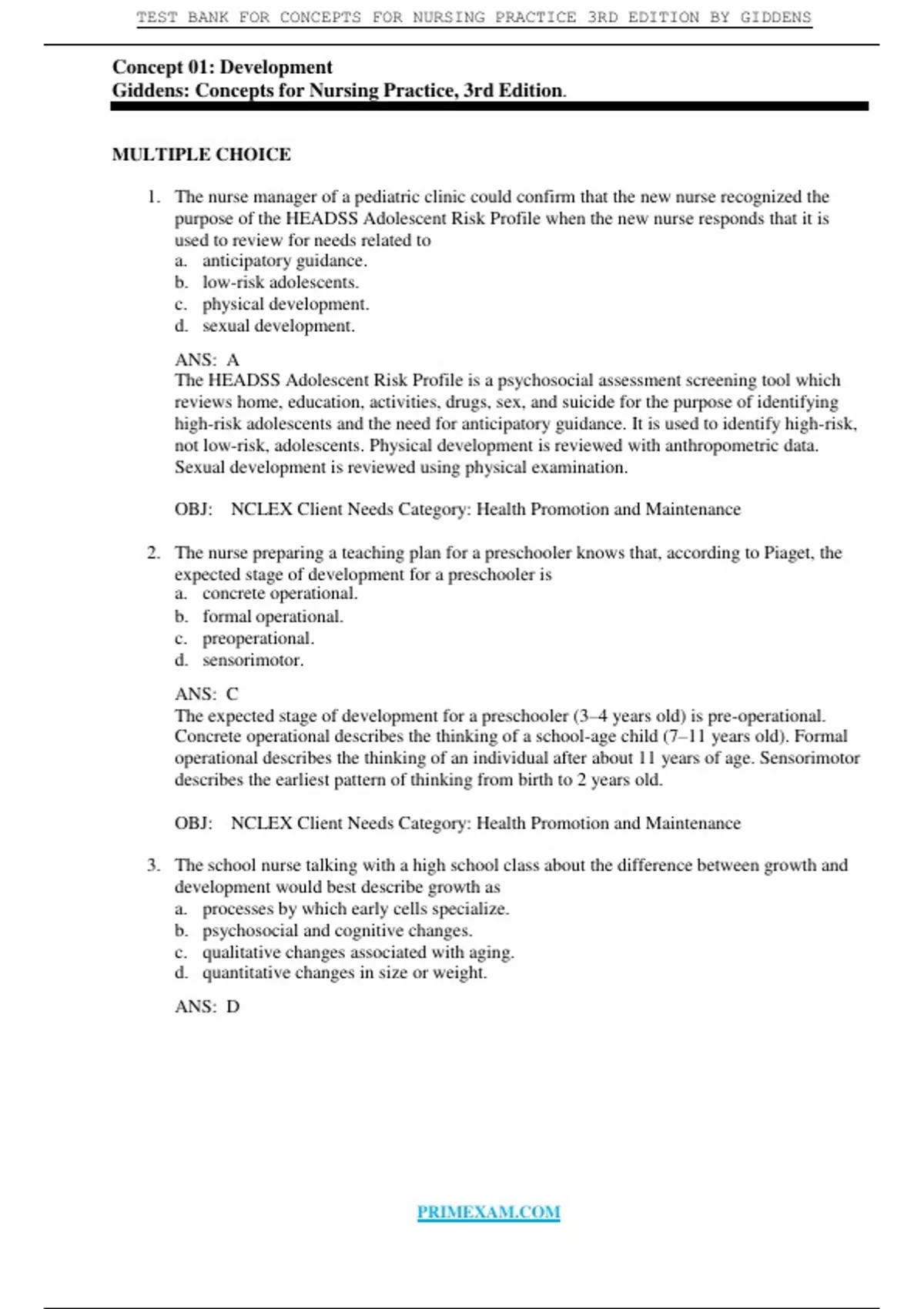 TEST BANK FOR CONCEPTS FOR NURSING PRACTICE 3RD EDITION BY GIDDENS

Concept 01: Development
Giddens: Concepts for Nursing Practice, 3rd Edition.

MULTIPLE CHOICE

1. The nurse manager of a pediatric clinic could confirm that the new nurse recognized the purpose of the HEADSS Adolescent Risk Profile when the new nurse responds that it is used to review for needs related to
a. anticipatory guidance.
b. low-risk adolescents.
c. physical development.
d. sexual development.

ANS: A
The HEADSS Adolescent Risk Profile is a psychosocial assessment screening tool which reviews home, education, activities, drugs, sex, and suicide for the purpose of identifying high-risk adolescents and the need for anticipatory guidance. It is used to identify high-risk, not low-risk, adolescents. Physical development is reviewed with anthropometric data. Sexual development is reviewed using physical examination.

OBJ: NCLEX Client Needs Category: Health Promotion and Maintenance

2. The nurse preparing a teaching plan for a preschooler knows that, according to Piaget, the expected stage of development for a preschooler is
a. concrete operational.
b. formal operational.
c. preoperational.
d. sensorimotor.

ANS: C
The expected stage of development for a preschooler (3–4 years old) is pre-operational. Concrete operational describes the thinking of a school-age child (7–11 years old). Formal operational describes the thinking of an individual after about 11 years of age. Sensorimotor describes the earliest pattern of thinking from birth to 2 years old.

OBJ: NCLEX Client Needs Category: Health Promotion and Maintenance

3. The school nurse talking with a high school class about the difference between growth and development would best describe growth as
a. processes by which early cells specialize.
b. psychosocial and cognitive changes.
c. qualitative changes associated with aging.
d. quantitative changes in size or weight.

ANS: D

PRIMEXAM.COM